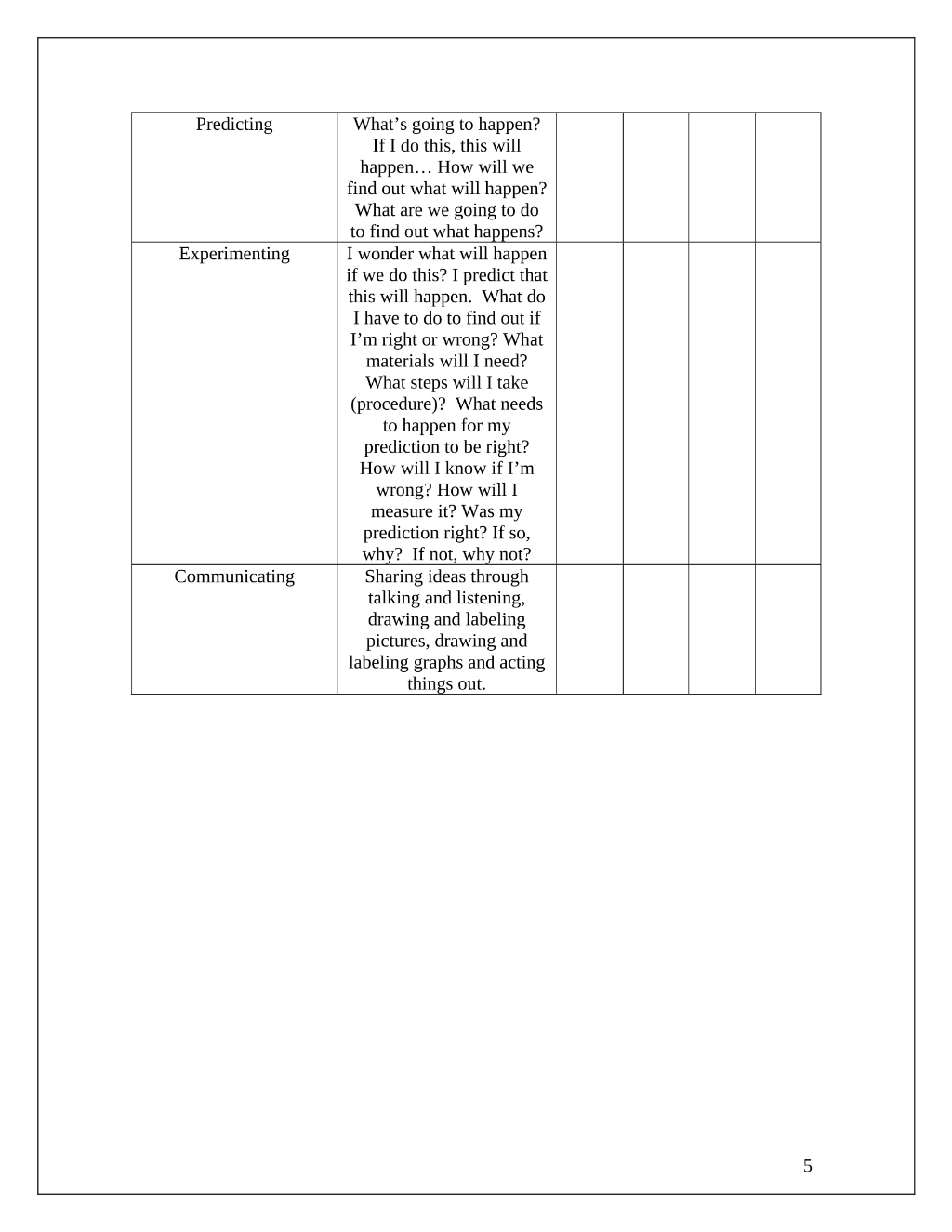 | Predicting | What's going to happen? If I do this, this will happen… How will we find out what will happen? What are we going to do to find out what happens? | | | | |
|---|---|---|---|---|---|
| Experimenting | I wonder what will happen if we do this? I predict that this will happen. What do I have to do to find out if I'm right or wrong? What materials will I need? What steps will I take (procedure)? What needs to happen for my prediction to be right? How will I know if I'm wrong? How will I measure it? Was my prediction right? If so, why? If not, why not? | | | | |
| Communicating | Sharing ideas through talking and listening, drawing and labeling pictures, drawing and labeling graphs and acting things out. | | | | |

5